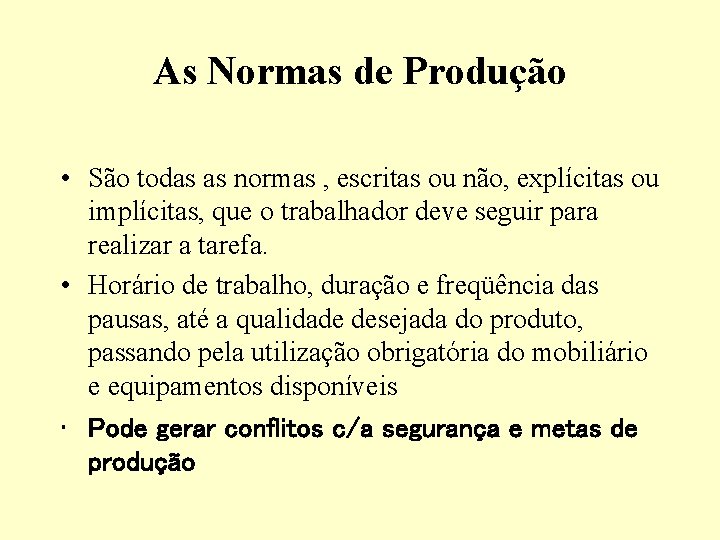 As Normas de Produção

• São todas as normas , escritas ou não, explícitas ou implícitas, que o trabalhador deve seguir para realizar a tarefa.

• Horário de trabalho, duração e freqüência das pausas, até a qualidade desejada do produto, passando pela utilização obrigatória do mobiliário e equipamentos disponíveis

• Pode gerar conflitos c/a segurança e metas de produção